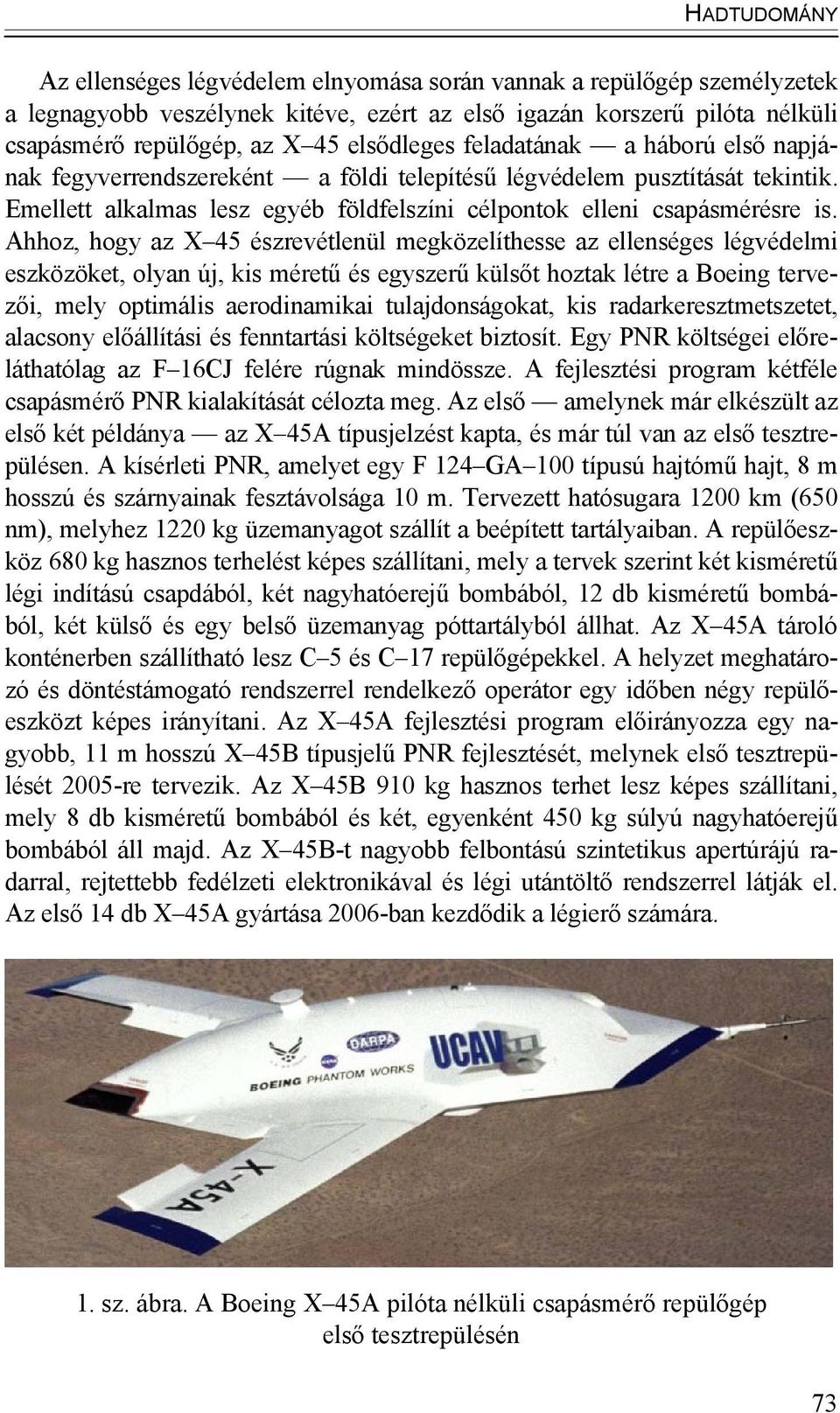 HADTUDOMÁNY

Az ellenséges légvédelem elnyomása során vannak a repülőgép személyzetek a legnagyobb veszélynek kitéve, ezért az első igazán korszerű pilóta nélküli csapásmérő repülőgép, az X–45 elsődleges feladatának — a háború első napjának fegyverrendszereként — a földi telepítésű légvédelem pusztítását tekintik. Emellett alkalmas lesz egyéb földfelszíni célpontok elleni csapásmérésre is. Ahhoz, hogy az X–45 észrevétlenül megközelíthesse az ellenséges légvédelmi eszközöket, olyan új, kis méretű és egyszerű külsőt hoztak létre a Boeing tervezői, mely optimális aerodinamikai tulajdonságokat, kis radarkeresztmetszetet, alacsony előállítási és fenntartási költségeket biztosít. Egy PNR költségei előreláthatólag az F–16CJ felére rúgnak mindössze. A fejlesztési program kétféle csapásmérő PNR kialakítását célozta meg. Az első — amelynek már elkészült az első két példánya — az X–45A típusjelzést kapta, és már túl van az első tesztrepülésen. A kísérleti PNR, amelyet egy F 124–GA–100 típusú hajtómű hajt, 8 m hosszú és szárnyainak fesztávolsága 10 m. Tervezett hatósugara 1200 km (650 nm), melyhez 1220 kg üzemanyagot szállít a beépített tartályaiban. A repülőeszköz 680 kg hasznos terhelést képes szállítani, mely a tervek szerint két kisméretű légi indítású csapdából, két nagyhatóerejű bombából, 12 db kisméretű bombából, két külső és egy belső üzemanyag póttartályból állhat. Az X–45A tároló konténerben szállítható lesz C–5 és C–17 repülőgépekkel. A helyzet meghatározó és döntéstámogató rendszerrel rendelkező operátor egy időben négy repülőeszközt képes irányítani. Az X–45A fejlesztési program előirányozza egy nagyobb, 11 m hosszú X–45B típusjelű PNR fejlesztését, melynek első tesztrepülését 2005-re tervezik. Az X–45B 910 kg hasznos terhet lesz képes szállítani, mely 8 db kisméretű bombából és két, egyenként 450 kg súlyú nagyhatóerejű bombából áll majd. Az X–45B-t nagyobb felbontású szintetikus apertúrájú radarral, rejtettebb fedélzeti elektronikával és légi utántöltő rendszerrel látják el. Az első 14 db X–45A gyártása 2006-ban kezdődik a légierő számára.

DARPA
UCAV
BOEING PHANTOM WORKS
X-45A

1. sz. ábra. A Boeing X–45A pilóta nélküli csapásmérő repülőgép első tesztrepülésén

73